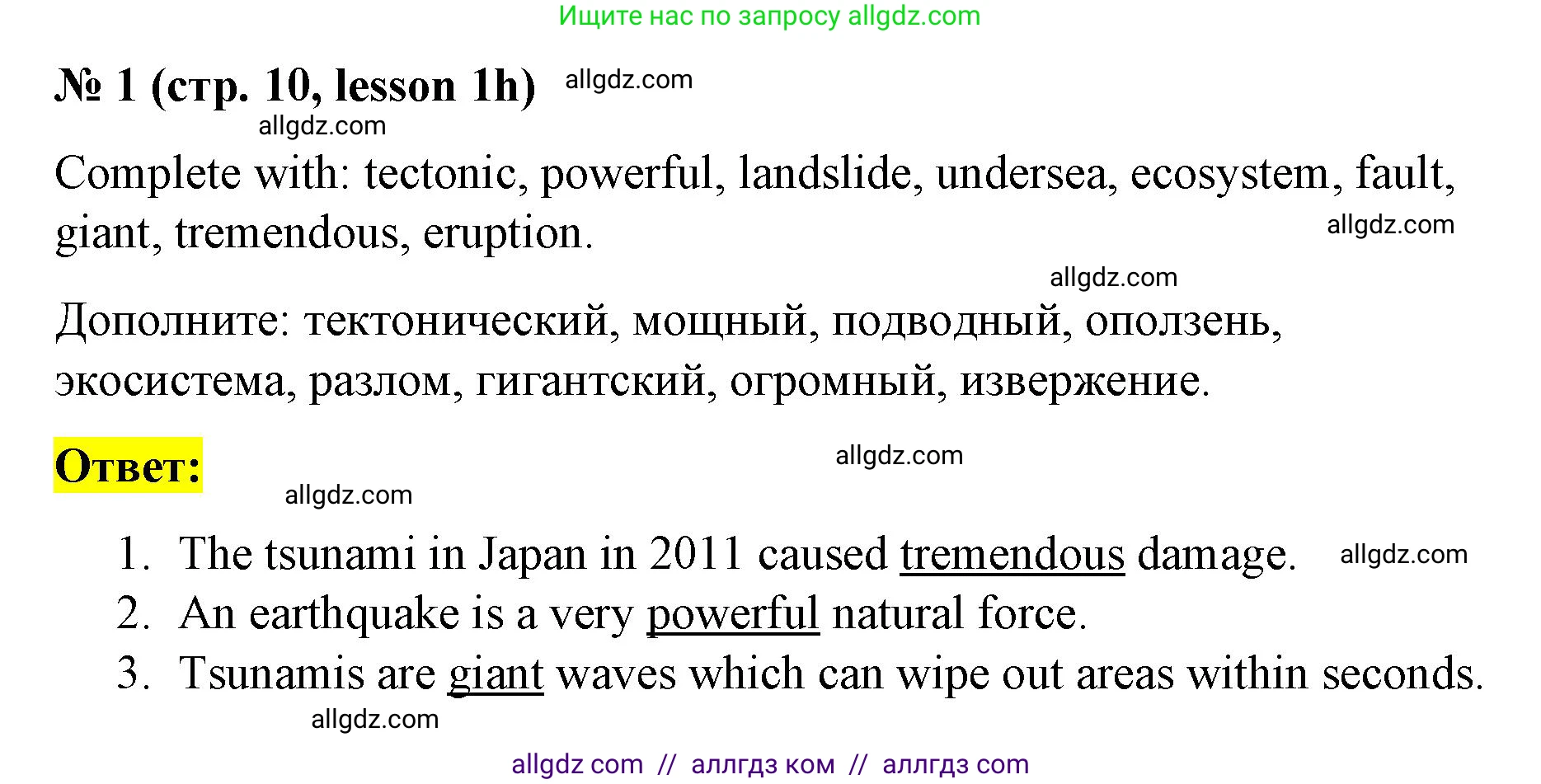 Ищите нас по запросу allgdz.com

№ 1 (стр. 10, lesson 1h)

Complete with: tectonic, powerful, landslide, undersea, ecosystem, fault, giant, tremendous, eruption.

Дополните: тектонический, мощный, подводный, оползень, экосистема, разлом, гигантский, огромный, извержение.

Ответ:

1. The tsunami in Japan in 2011 caused tremendous damage.
2. An earthquake is a very powerful natural force.
3. Tsunamis are giant waves which can wipe out areas within seconds.

allgdz com // аллгдз ком // аллгдз com

allgdz.com